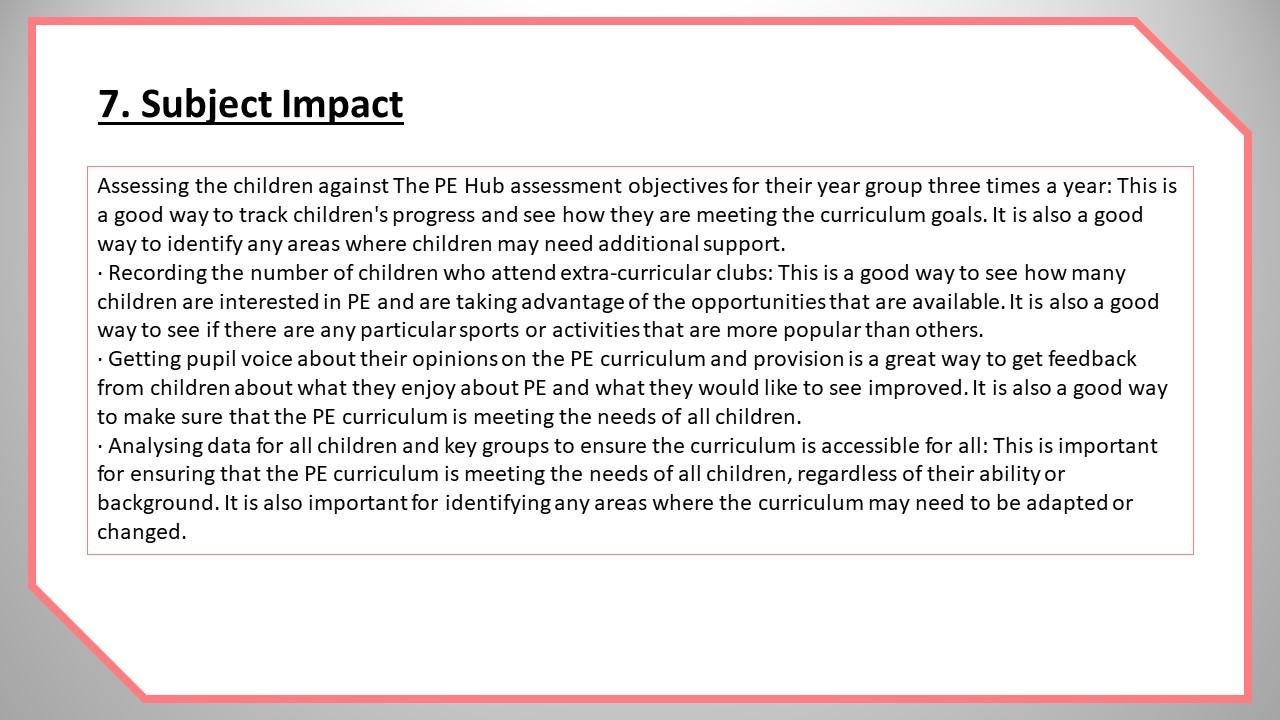 7. Subject Impact

Assessing the children against The PE Hub assessment objectives for their year group three times a year: This is a good way to track children's progress and see how they are meeting the curriculum goals. It is also a good way to identify any areas where children may need additional support.
· Recording the number of children who attend extra-curricular clubs: This is a good way to see how many children are interested in PE and are taking advantage of the opportunities that are available. It is also a good way to see if there are any particular sports or activities that are more popular than others.
· Getting pupil voice about their opinions on the PE curriculum and provision is a great way to get feedback from children about what they enjoy about PE and what they would like to see improved. It is also a good way to make sure that the PE curriculum is meeting the needs of all children.
· Analysing data for all children and key groups to ensure the curriculum is accessible for all: This is important for ensuring that the PE curriculum is meeting the needs of all children, regardless of their ability or background. It is also important for identifying any areas where the curriculum may need to be adapted or changed.